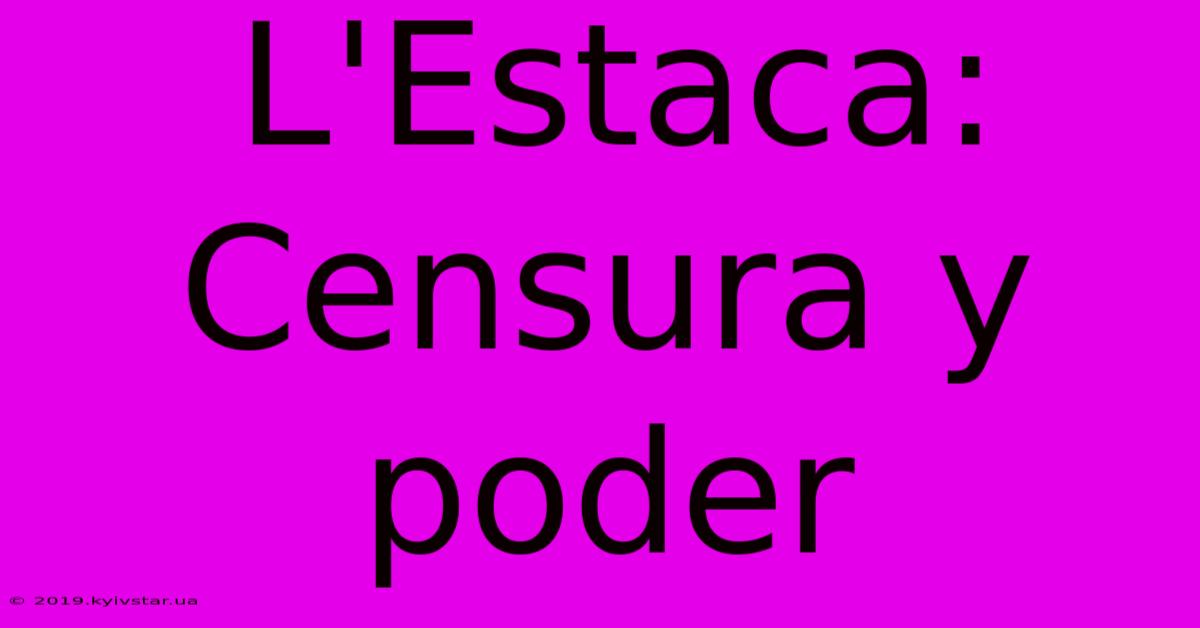 L'Estaca: Censura y poder

© 2019.kyivstar.ua